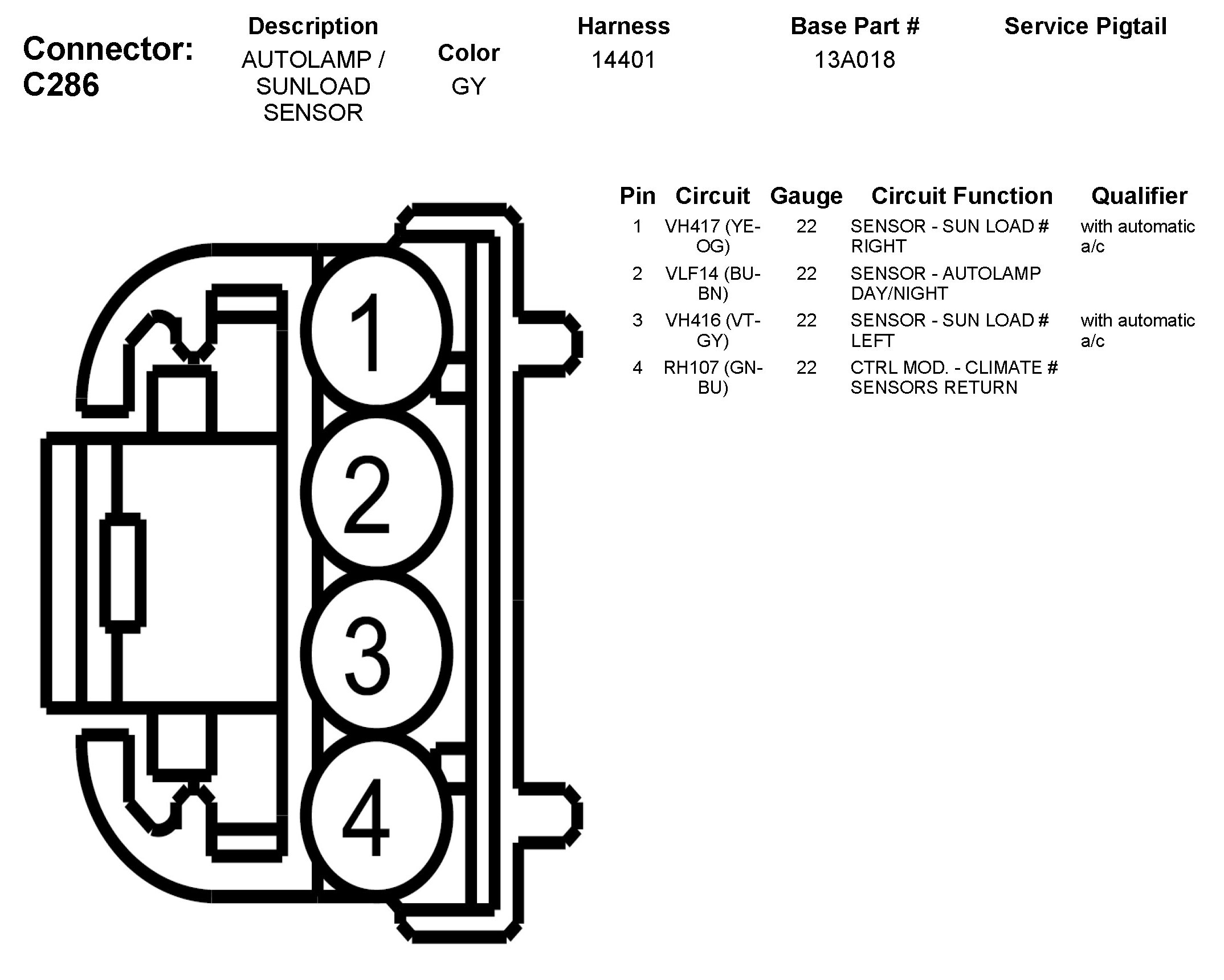 Connector: C286

| Description | Color | Harness | Base Part # | Service Pigtail |
|---|---|---|---|---|
| AUTOLAMP / SUNLOAD SENSOR | GY | 14401 | 13A018 | |

1
2
3
4

| Pin | Circuit | Gauge | Circuit Function | Qualifier |
|---|---|---|---|---|
| 1 | VH417 (YE-OG) | 22 | SENSOR - SUN LOAD # RIGHT | with automatic a/c |
| 2 | VLF14 (BU-BN) | 22 | SENSOR - AUTOLAMP DAY/NIGHT | |
| 3 | VH416 (VT-GY) | 22 | SENSOR - SUN LOAD # LEFT | with automatic a/c |
| 4 | RH107 (GN-BU) | 22 | CTRL MOD. - CLIMATE # SENSORS RETURN | |